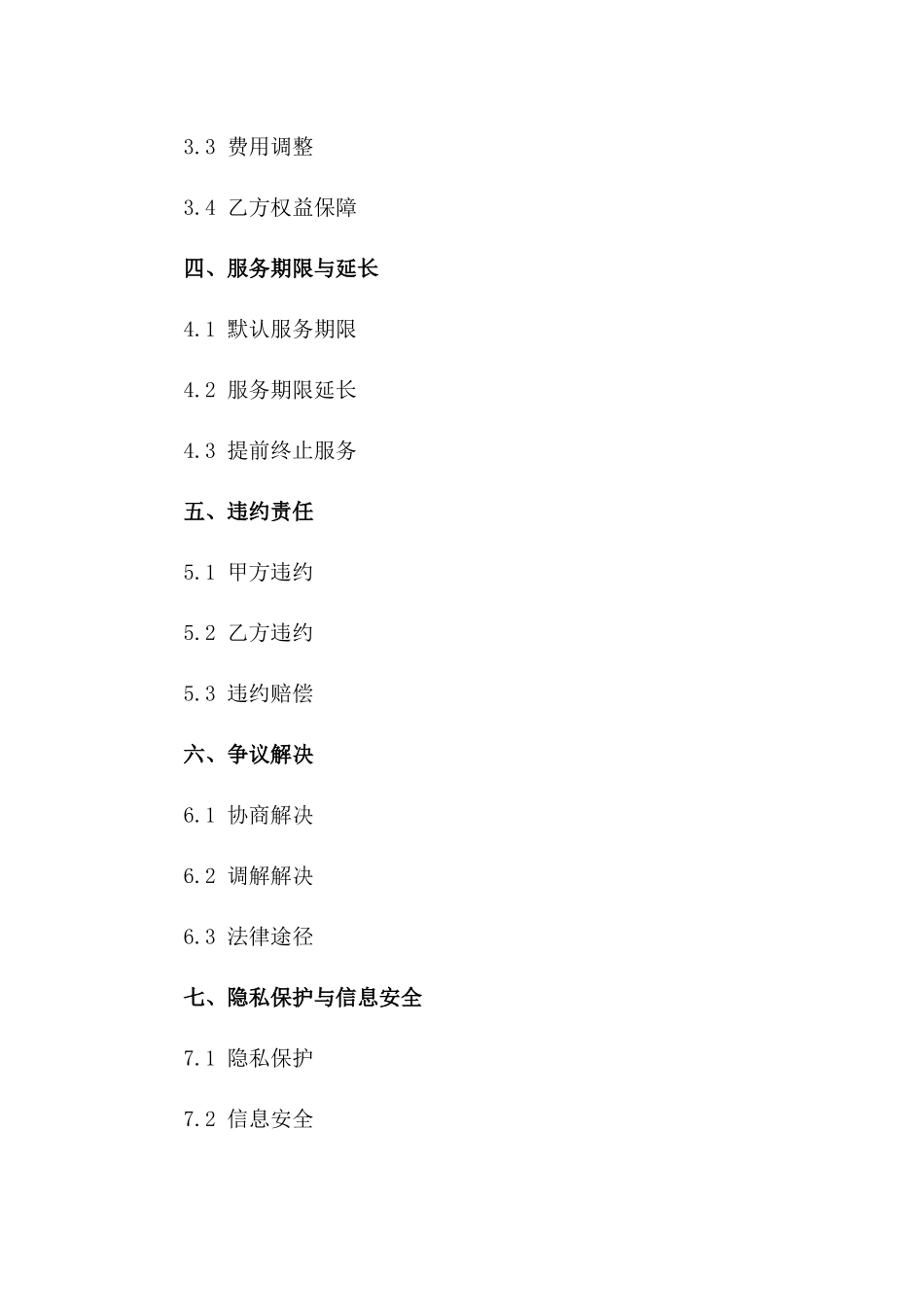 3.3 费用调整

3.4 乙方权益保障

四、服务期限与延长

4.1 默认服务期限

4.2 服务期限延长

4.3 提前终止服务

五、违约责任

5.1 甲方违约

5.2 乙方违约

5.3 违约赔偿

六、争议解决

6.1 协商解决

6.2 调解解决

6.3 法律途径

七、隐私保护与信息安全

7.1 隐私保护

7.2 信息安全